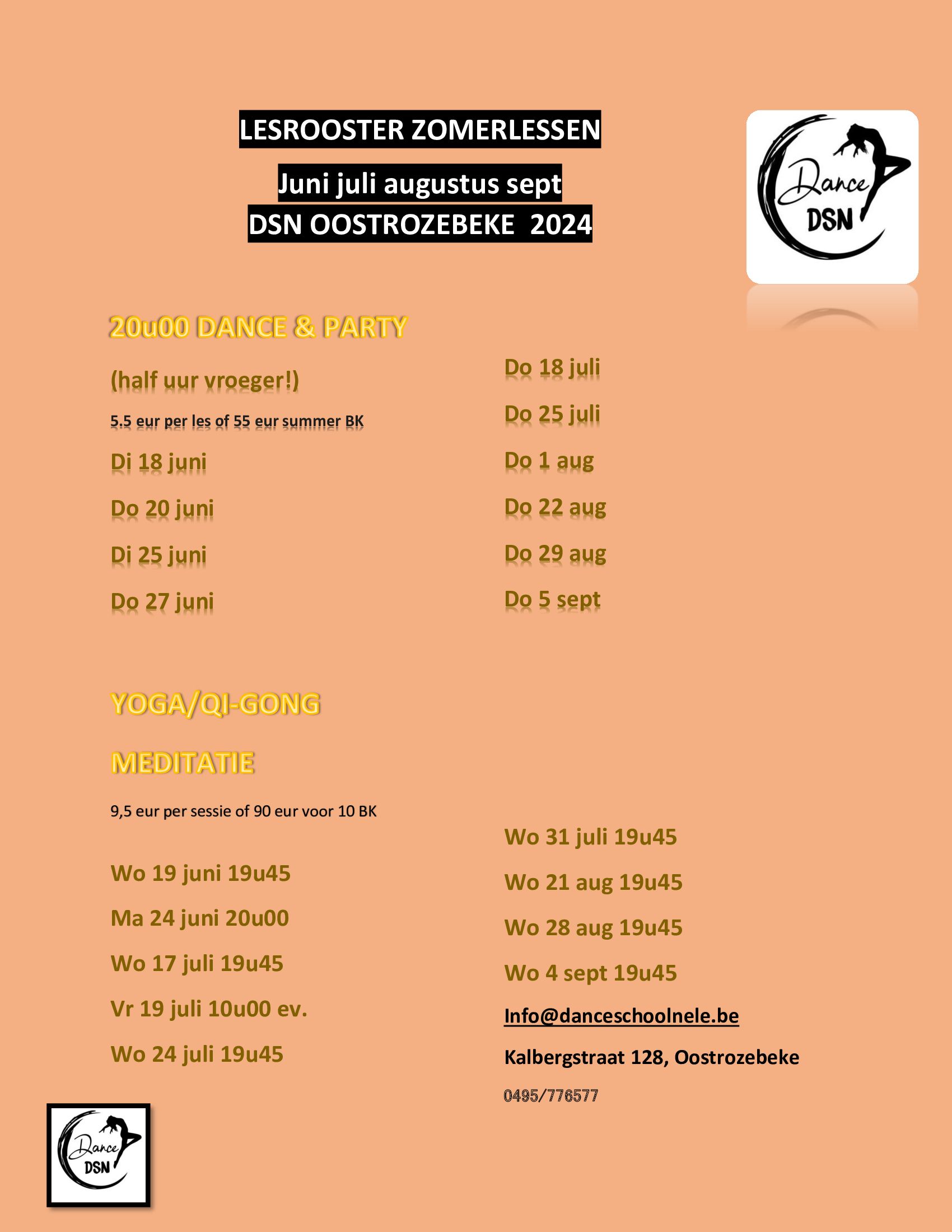 LESROOSTER ZOMERLESSEN

Juni juli augustus sept
DSN OOSTROZEBEKE 2024

Dance
DSN

20u00 DANCE & PARTY

(half uur vroeger!)

5.5 eur per les of 55 eur summer BK

Di 18 juni

Do 20 juni

Di 25 juni

Do 27 juni

Do 18 juli

Do 25 juli

Do 1 aug

Do 22 aug

Do 29 aug

Do 5 sept

YOGA/QI-GONG

MEDITATIE

9,5 eur per sessie of 90 eur voor 10 BK

Wo 19 juni 19u45

Ma 24 juni 20u00

Wo 17 juli 19u45

Vr 19 juli 10u00 ev.

Wo 24 juli 19u45

Wo 31 juli 19u45

Wo 21 aug 19u45

Wo 28 aug 19u45

Wo 4 sept 19u45

Info@danceschoolnele.be

Kalbergstraat 128, Oostrozebeke

0495/776577

Dance
DSN